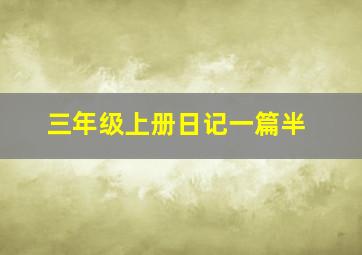 三年级上册日记一篇半